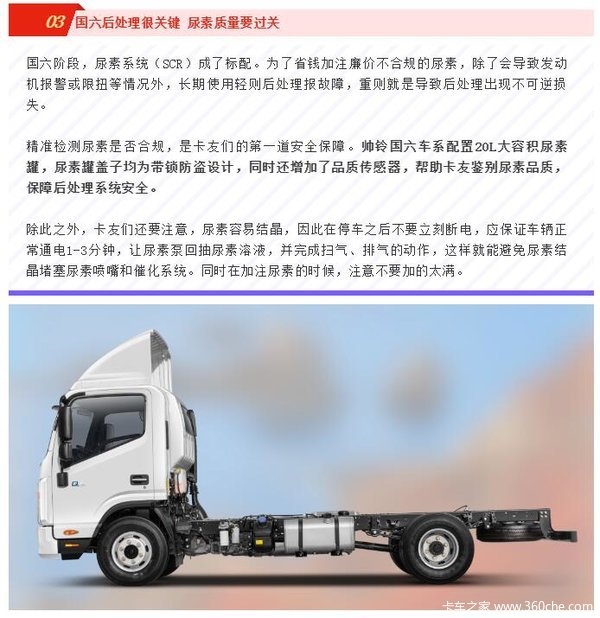 03 国六后处理很关键 尿素质量要过关

国六阶段，尿素系统（SCR）成了标配。为了省钱加注廉价不合规的尿素，除了会导致发动机报警或限扭等情况外，长期使用轻则后处理报故障，重则就是导致后处理出现不可逆损失。

精准检测尿素是否合规，是卡友们的第一道安全保障。帅铃国六车系配置20L大容积尿素罐，尿素罐盖子均为带锁防盗设计，同时还增加了品质传感器，帮助卡友鉴别尿素品质，保障后处理系统安全。

除此之外，卡友们还要注意，尿素容易结晶，因此在停车之后不要立刻断电，应保证车辆正常通电1-3分钟，让尿素泵回抽尿素溶液，并完成扫气、排气的动作，这样就能避免尿素结晶堵塞尿素喷嘴和催化系统。同时在加注尿素的时候，注意不要加的太满。

卡车之家 www.360che.com